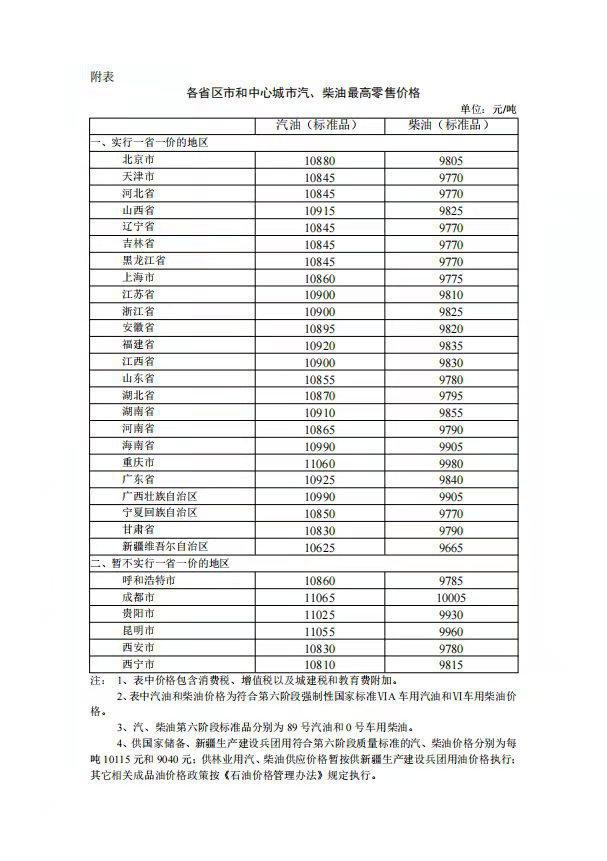 附表

各省区市和中心城市汽、柴油最高零售价格

单位：元/吨

| | 汽油（标准品） | 柴油（标准品） |
|---|---|---|
| 一、实行一省一价的地区 | | |
| 北京市 | 10880 | 9805 |
| 天津市 | 10845 | 9770 |
| 河北省 | 10845 | 9770 |
| 山西省 | 10915 | 9825 |
| 辽宁省 | 10845 | 9770 |
| 吉林省 | 10845 | 9770 |
| 黑龙江省 | 10845 | 9770 |
| 上海市 | 10860 | 9775 |
| 江苏省 | 10900 | 9810 |
| 浙江省 | 10900 | 9825 |
| 安徽省 | 10895 | 9820 |
| 福建省 | 10920 | 9835 |
| 江西省 | 10900 | 9830 |
| 山东省 | 10855 | 9780 |
| 湖北省 | 10870 | 9795 |
| 湖南省 | 10910 | 9855 |
| 河南省 | 10865 | 9790 |
| 海南省 | 10990 | 9905 |
| 重庆市 | 11060 | 9980 |
| 广东省 | 10925 | 9840 |
| 广西壮族自治区 | 10990 | 9905 |
| 宁夏回族自治区 | 10850 | 9770 |
| 甘肃省 | 10830 | 9790 |
| 新疆维吾尔自治区 | 10625 | 9665 |
| 二、暂不实行一省一价的地区 | | |
| 呼和浩特市 | 10860 | 9785 |
| 成都市 | 11065 | 10005 |
| 贵阳市 | 11025 | 9930 |
| 昆明市 | 11055 | 9960 |
| 西安市 | 10830 | 9780 |
| 西宁市 | 10810 | 9815 |

注：1、表中价格包含消费税、增值税以及城建税和教育费附加。

2、表中汽油和柴油价格为符合第六阶段强制性国家标准VIA车用汽油和VI车用柴油价格。

3、汽、柴油第六阶段标准品分别为89号汽油和0号车用柴油。

4、供国家储备、新疆生产建设兵团用符合第六阶段质量标准的汽、柴油价格分别为每吨10115元和9040元；供林业用汽、柴油供应价格暂按供新疆生产建设兵团用油价格执行；其它相关成品油价格政策按《石油价格管理办法》规定执行。